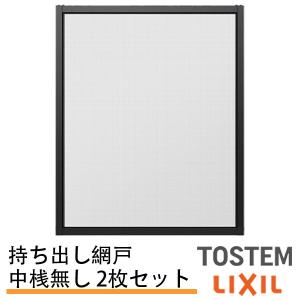 持ち出し網戸
中桟無し 2枚セット

TOSTEM
LIXIL